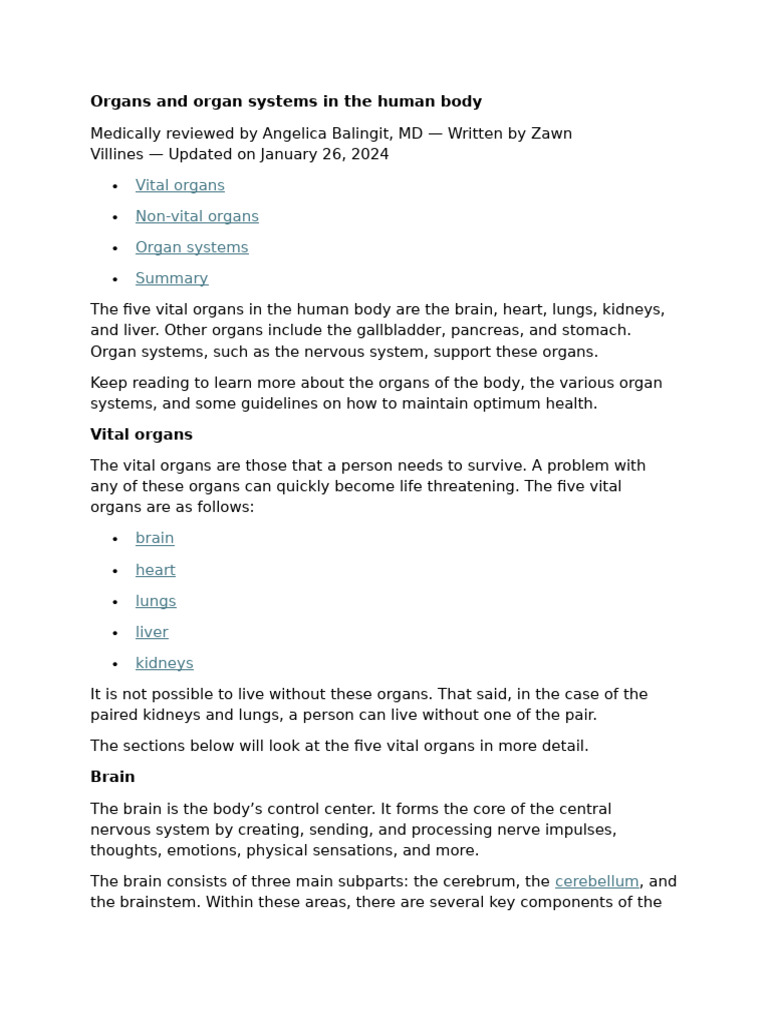 Organs and organ systems in the human body

Medically reviewed by Angelica Balingit, MD — Written by Zawn Villines — Updated on January 26, 2024

• Vital organs
• Non-vital organs
• Organ systems
• Summary

The five vital organs in the human body are the brain, heart, lungs, kidneys, and liver. Other organs include the gallbladder, pancreas, and stomach. Organ systems, such as the nervous system, support these organs.

Keep reading to learn more about the organs of the body, the various organ systems, and some guidelines on how to maintain optimum health.

Vital organs

The vital organs are those that a person needs to survive. A problem with any of these organs can quickly become life threatening. The five vital organs are as follows:

• brain
• heart
• lungs
• liver
• kidneys

It is not possible to live without these organs. That said, in the case of the paired kidneys and lungs, a person can live without one of the pair.

The sections below will look at the five vital organs in more detail.

Brain

The brain is the body's control center. It forms the core of the central nervous system by creating, sending, and processing nerve impulses, thoughts, emotions, physical sensations, and more.

The brain consists of three main subparts: the cerebrum, the cerebellum, and the brainstem. Within these areas, there are several key components of the